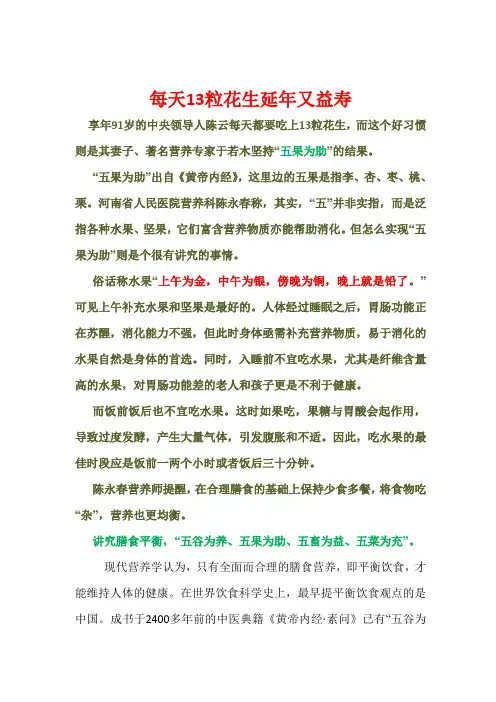 每天13粒花生延年又益寿

享年91岁的中央领导人陈云每天都要吃上13粒花生，而这个好习惯则是其妻子、著名营养专家于若木坚持“五果为助”的结果。

“五果为助”出自《黄帝内经》，这里边的五果是指李、杏、枣、桃、栗。河南省人民医院营养科陈永春称，其实，“五”并非实指，而是泛指各种水果、坚果，它们富含营养物质亦能帮助消化。但怎么实现“五果为助”则是个很有讲究的事情。

俗话称水果“上午为金，中午为银，傍晚为铜，晚上就是铅了。”可见上午补充水果和坚果是最好的。人体经过睡眠之后，胃肠功能正在苏醒，消化能力不强，但此时身体亟需补充营养物质，易于消化的水果自然是身体的首选。同时，入睡前不宜吃水果，尤其是纤维含量高的水果，对胃肠功能差的老人和孩子更是不利于健康。

而饭前饭后也不宜吃水果。这时如果吃，果糖与胃酸会起作用，导致过度发酵，产生大量气体，引发腹胀和不适。因此，吃水果的最佳时段应是饭前一两个小时或者饭后三十分钟。

陈永春营养师提醒，在合理膳食的基础上保持少食多餐，将食物吃“杂”，营养也更均衡。

讲究膳食平衡，“五谷为养、五果为助、五畜为益、五菜为充”。

现代营养学认为，只有全面而合理的膳食营养，即平衡饮食，才能维持人体的健康。在世界饮食科学史上，最早提平衡饮食观点的是中国。成书于2400多年前的中医典籍《黄帝内经·素问》已有“五谷为